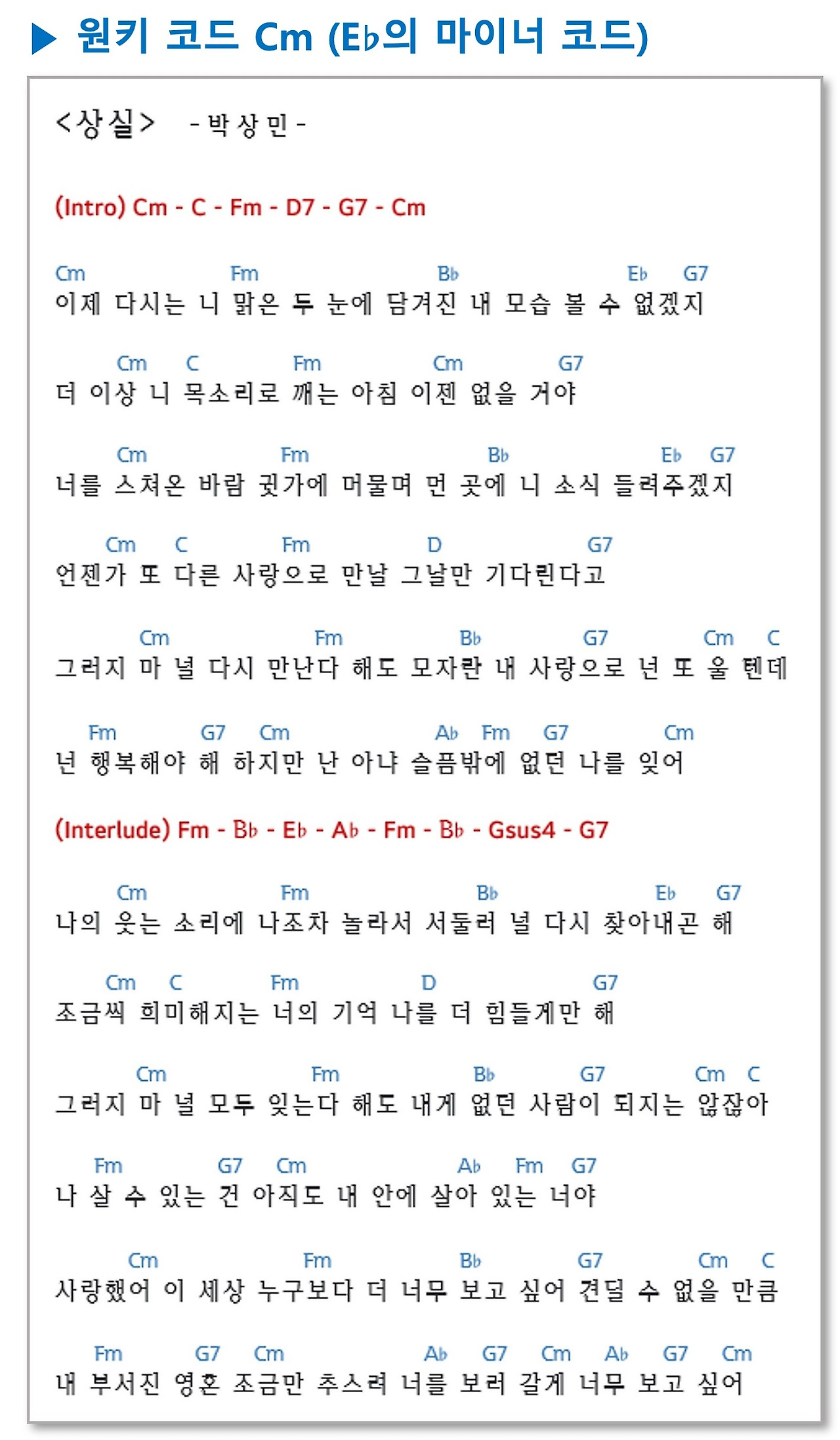 ▶ 원키 코드 Cm (E♭의 마이너 코드)

<상실> - 박 상 민 -

(Intro) Cm - C - Fm - D7 - G7 - Cm

Cm Fm B♭ E♭ G7
이제 다시는 니 맑은 두 눈에 담겨진 내 모습 볼 수 없겠지

Cm C Fm Cm G7
더 이상 니 목소리로 깨는 아침 이젠 없을 거야

Cm Fm B♭ E♭ G7
너를 스쳐온 바람 귓가에 머물며 먼 곳에 니 소식 들려주겠지

Cm C Fm D G7
언젠가 또 다른 사랑으로 만날 그날만 기다린다고

Cm Fm B♭ G7 Cm C
그러지 마 널 다시 만난다 해도 모자란 내 사랑으로 넌 또 울 텐데

Fm G7 Cm A♭ Fm G7 Cm
넌 행복해야 해 하지만 난 아냐 슬픔밖에 없던 나를 잊어

(Interlude) Fm - B♭ - E♭ - A♭ - Fm - B♭ - Gsus4 - G7

Cm Fm B♭ E♭ G7
나의 웃는 소리에 나조차 놀라서 서둘러 널 다시 찾아내곤 해

Cm C Fm D G7
조금씩 희미해지는 너의 기억 나를 더 힘들게만 해

Cm Fm B♭ G7 Cm C
그러지 마 널 모두 잊는다 해도 내게 없던 사람이 되지는 않잖아

Fm G7 Cm A♭ Fm G7
나 살 수 있는 건 아직도 내 안에 살아 있는 너야

Cm Fm B♭ G7 Cm C
사랑했어 이 세상 누구보다 더 너무 보고 싶어 견딜 수 없을 만큼

Fm G7 Cm A♭ G7 Cm A♭ G7 Cm
내 부서진 영혼 조금만 추스려 너를 보러 갈게 너무 보고 싶어